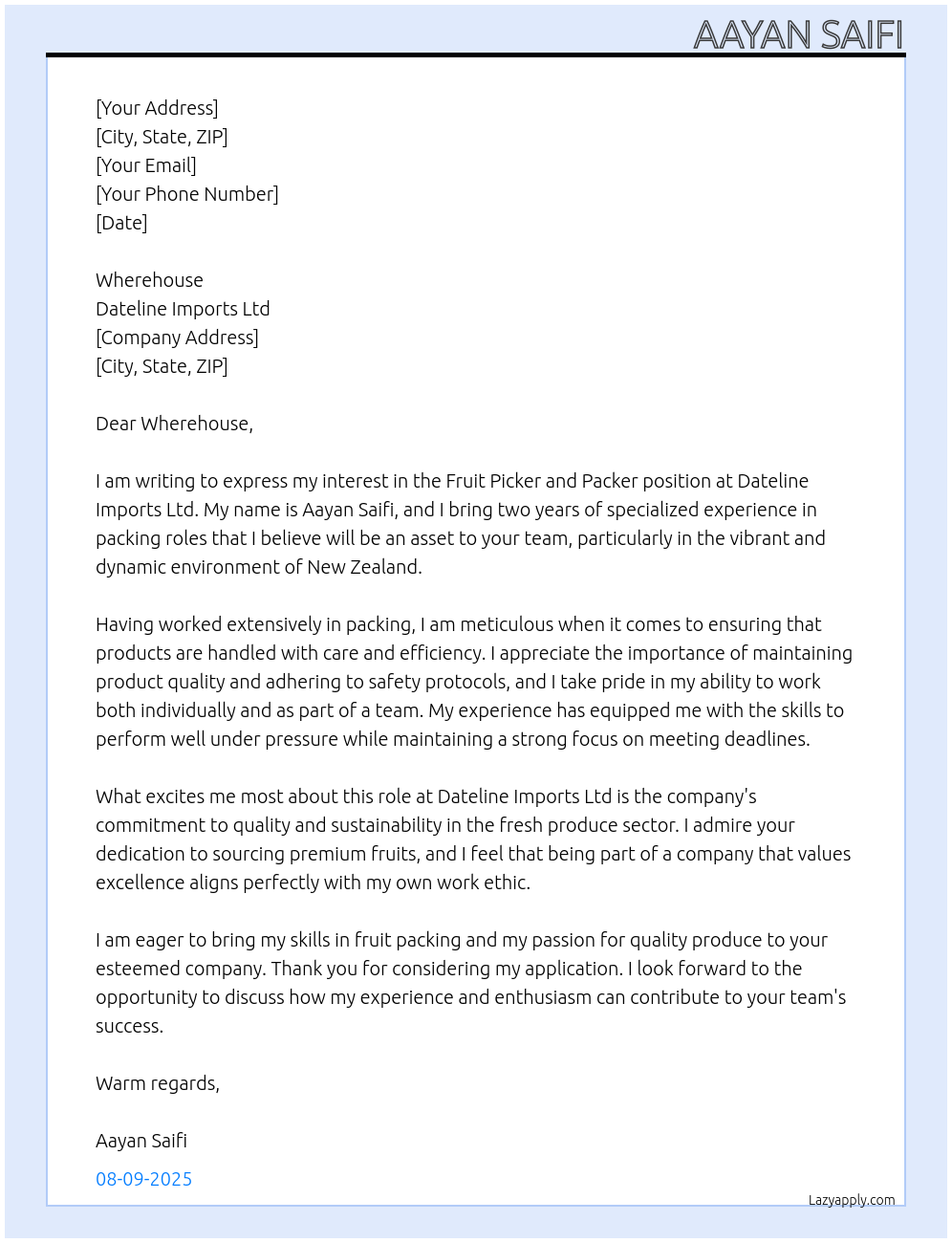 AAYAN SAIFI

[Your Address]
[City, State, ZIP]
[Your Email]
[Your Phone Number]
[Date]

Wherehouse
Dateline Imports Ltd
[Company Address]
[City, State, ZIP]

Dear Wherehouse,

I am writing to express my interest in the Fruit Picker and Packer position at Dateline Imports Ltd. My name is Aayan Saifi, and I bring two years of specialized experience in packing roles that I believe will be an asset to your team, particularly in the vibrant and dynamic environment of New Zealand.

Having worked extensively in packing, I am meticulous when it comes to ensuring that products are handled with care and efficiency. I appreciate the importance of maintaining product quality and adhering to safety protocols, and I take pride in my ability to work both individually and as part of a team. My experience has equipped me with the skills to perform well under pressure while maintaining a strong focus on meeting deadlines.

What excites me most about this role at Dateline Imports Ltd is the company's commitment to quality and sustainability in the fresh produce sector. I admire your dedication to sourcing premium fruits, and I feel that being part of a company that values excellence aligns perfectly with my own work ethic.

I am eager to bring my skills in fruit packing and my passion for quality produce to your esteemed company. Thank you for considering my application. I look forward to the opportunity to discuss how my experience and enthusiasm can contribute to your team's success.

Warm regards,

Aayan Saifi

08-09-2025

Lazyapply.com